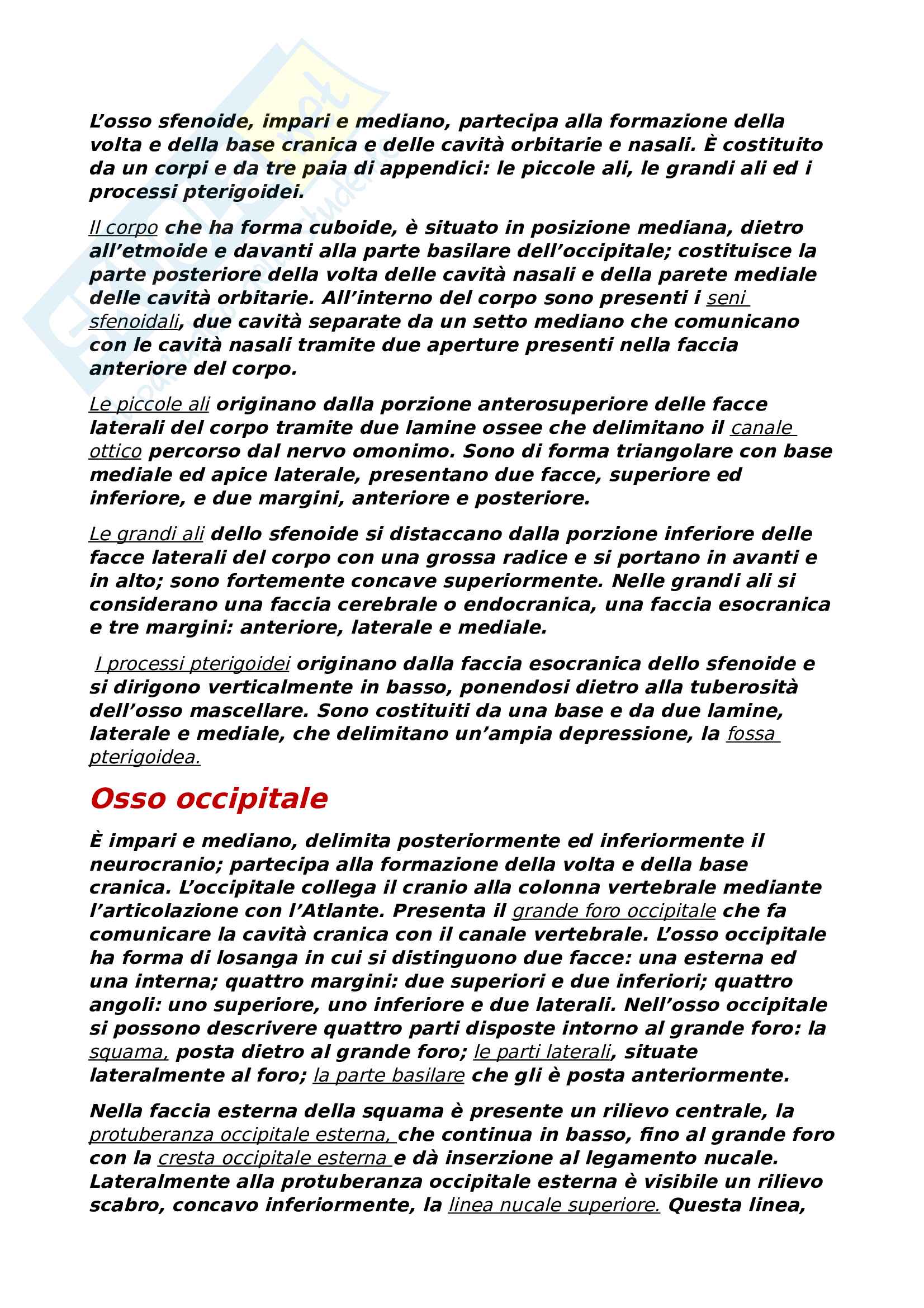 L’osso sfenoide, impari e mediano, partecipa alla formazione della volta e della base cranica e delle cavità orbitarie e nasali. È costituito da un corpi e da tre paia di appendici: le piccole ali, le grandi ali ed i processi pterigoidei.

Il corpo che ha forma cuboide, è situato in posizione mediana, dietro all’etmoide e davanti alla parte basilare dell’occipitale; costituisce la parte posteriore della volta delle cavità nasali e della parete mediale delle cavità orbitarie. All’interno del corpo sono presenti i seni sfenoidali, due cavità separate da un setto mediano che comunicano con le cavità nasali tramite due aperture presenti nella faccia anteriore del corpo.

Le piccole ali originano dalla porzione anterosuperiore delle facce laterali del corpo tramite due lamine ossee che delimitano il canale ottico percorso dal nervo omonimo. Sono di forma triangolare con base mediale ed apice laterale, presentano due facce, superiore ed inferiore, e due margini, anteriore e posteriore.

Le grandi ali dello sfenoide si distaccano dalla porzione inferiore delle facce laterali del corpo con una grossa radice e si portano in avanti e in alto; sono fortemente concave superiormente. Nelle grandi ali si considerano una faccia cerebrale o endocranica, una faccia esocranica e tre margini: anteriore, laterale e mediale.

I processi pterigoidei originano dalla faccia esocranica dello sfenoide e si dirigono verticalmente in basso, ponendosi dietro alla tuberosità dell’osso mascellare. Sono costituiti da una base e da due lamine, laterale e mediale, che delimitano un’ampia depressione, la fossa pterigoidea.

Osso occipitale

È impari e mediano, delimita posteriormente ed inferiormente il neurocranio; partecipa alla formazione della volta e della base cranica. L’occipitale collega il cranio alla colonna vertebrale mediante l’articolazione con l’Atlante. Presenta il grande foro occipitale che fa comunicare la cavità cranica con il canale vertebrale. L’osso occipitale ha forma di losanga in cui si distinguono due facce: una esterna ed una interna; quattro margini: due superiori e due inferiori; quattro angoli: uno superiore, uno inferiore e due laterali. Nell’osso occipitale si possono descrivere quattro parti disposte intorno al grande foro: la squama, posta dietro al grande foro; le parti laterali, situate lateralmente al foro; la parte basilare che gli è posta anteriormente.

Nella faccia esterna della squama è presente un rilievo centrale, la protuberanza occipitale esterna, che continua in basso, fino al grande foro con la cresta occipitale esterna e dà inserzione al legamento nucale. Lateralmente alla protuberanza occipitale esterna è visibile un rilievo scabro, concavo inferiormente, la linea nucale superiore. Questa linea,